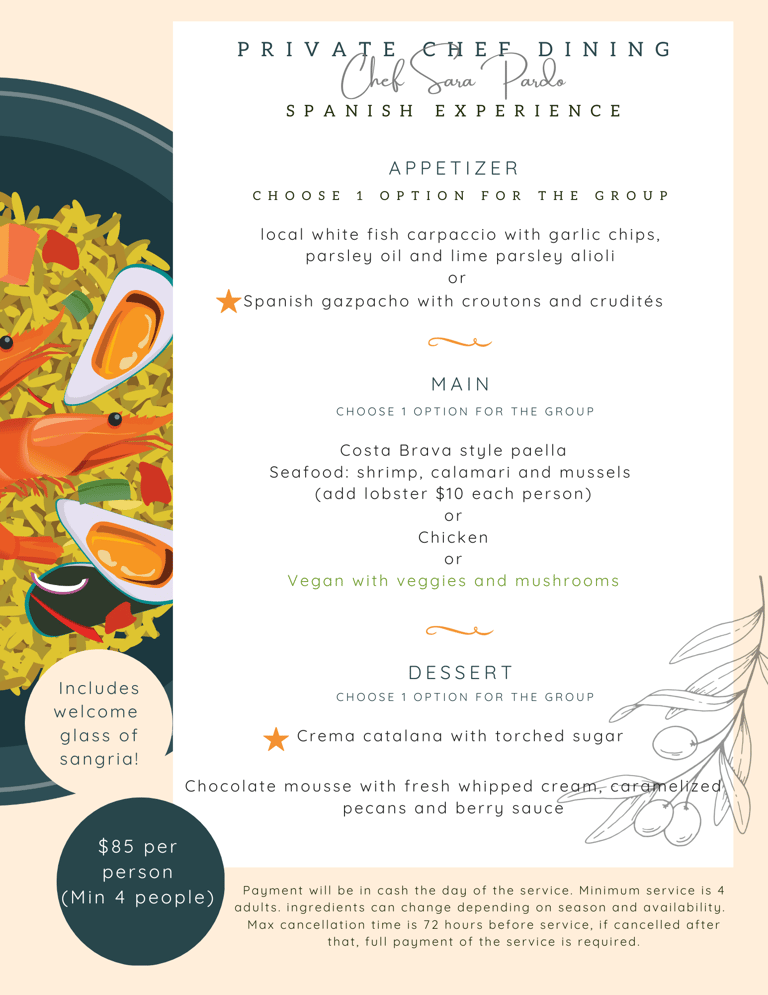 PRIVATE CHEF DINING
Chef Sara Pardo
SPANISH EXPERIENCE

APPETIZER
CHOOSE 1 OPTION FOR THE GROUP

local white fish carpaccio with garlic chips, parsley oil and lime parsley alioli
or
Spanish gazpacho with croutons and crudités

MAIN
CHOOSE 1 OPTION FOR THE GROUP

Costa Brava style paella
Seafood: shrimp, calamari and mussels
(add lobster $10 each person)
or
Chicken
or
Vegan with veggies and mushrooms

DESSERT
CHOOSE 1 OPTION FOR THE GROUP

Crema catalana with torched sugar

Chocolate mousse with fresh whipped cream, caramelized pecans and berry sauce

Includes welcome glass of sangria!

$85 per person (Min 4 people)

Payment will be in cash the day of the service. Minimum service is 4 adults. ingredients can change depending on season and availability. Max cancellation time is 72 hours before service, if cancelled after that, full payment of the service is required.